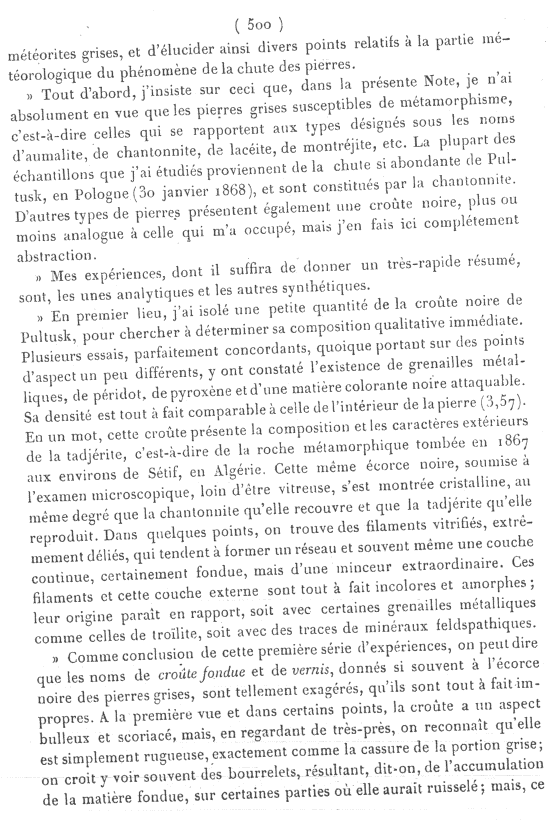 ( 500 )

météorites grises, et d'élucider ainsi divers points relatifs à la partie météorologique du phénomène de la chute des pierres.

» Tout d'abord, j'insiste sur ceci que, dans la présente Note, je n'ai absolument en vue que les pierres grises susceptibles de métamorphisme, c'est-à-dire celles qui se rapportent aux types désignés sous les noms d'aumalite, de chantonnite, de lacéite, de montréjite, etc. La plupart des échantillons que j'ai étudiés proviennent de la chute si abondante de Pultusk, en Pologne (30 janvier 1868), et sont constitués par la chantonnite. D'autres types de pierres présentent également une croûte noire, plus ou moins analogue à celle qui m'a occupé, mais j'en fais ici complétement abstraction.

» Mes expériences, dont il suffira de donner un très-rapide résumé, sont, les unes analytiques et les autres synthétiques.

» En premier lieu, j'ai isolé une petite quantité de la croûte noire de Pultusk, pour chercher à déterminer sa composition qualitative immédiate. Plusieurs essais, parfaitement concordants, quoique portant sur des points d'aspect un peu différents, y ont constaté l'existence de grenailles métalliques, de péridot, de pyroxène et d'une matière colorante noire attaquable. Sa densité est tout à fait comparable à celle de l'intérieur de la pierre (3,57). En un mot, cette croûte présente la composition et les caractères extérieurs de la tadjérite, c'est-à-dire de la roche métamorphique tombée en 1867 aux environs de Sétif, en Algérie. Cette même écorce noire, soumise à l'examen microscopique, loin d'être vitreuse, s'est montrée cristalline, au même degré que la chantonnite qu'elle recouvre et que la tadjérite qu'elle reproduit. Dans quelques points, on trouve des filaments vitrifiés, extrêmement déliés, qui tendent à former un réseau et souvent même une couche continue, certainement fondue, mais d'une minceur extraordinaire. Ces filaments et cette couche externe sont tout à fait incolores et amorphes; leur origine paraît en rapport, soit avec certaines grenailles métalliques comme celles de troïlite, soit avec des traces de minéraux feldspathiques.

» Comme conclusion de cette première série d'expériences, on peut dire que les noms de croûte fondue et de vernis, donnés si souvent à l'écorce noire des pierres grises, sont tellement exagérés, qu'ils sont tout à fait impropres. A la première vue et dans certains points, la croûte a un aspect bulleux et scoriacé, mais, en regardant de très-près, on reconnaît qu'elle est simplement rugueuse, exactement comme la cassure de la portion grise; on croit y voir souvent des bourrelets, résultant, dit-on, de l'accumulation de la matière fondue, sur certaines parties où elle aurait ruisselé; mais, ce